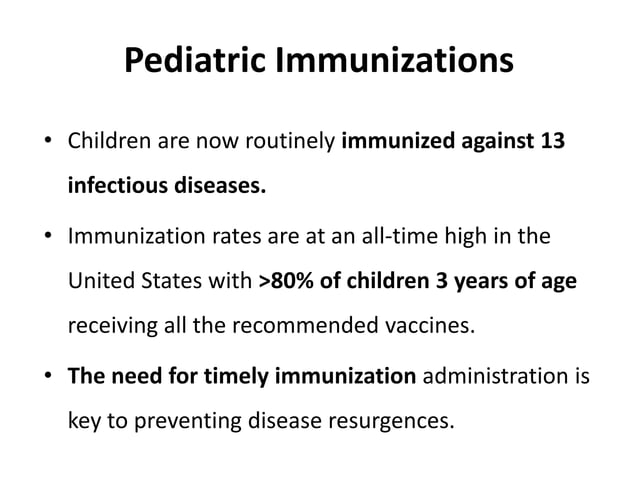 Pediatric Immunizations

• Children are now routinely immunized against 13 infectious diseases.

• Immunization rates are at an all-time high in the United States with >80% of children 3 years of age receiving all the recommended vaccines.

• The need for timely immunization administration is key to preventing disease resurgences.